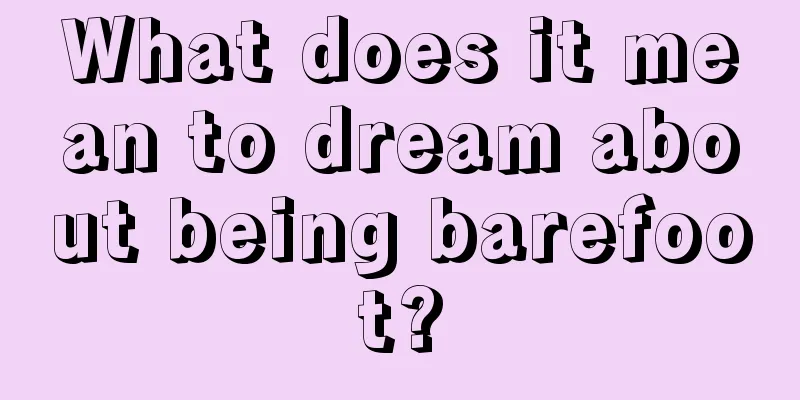 What does it mean to dream about being barefoot?